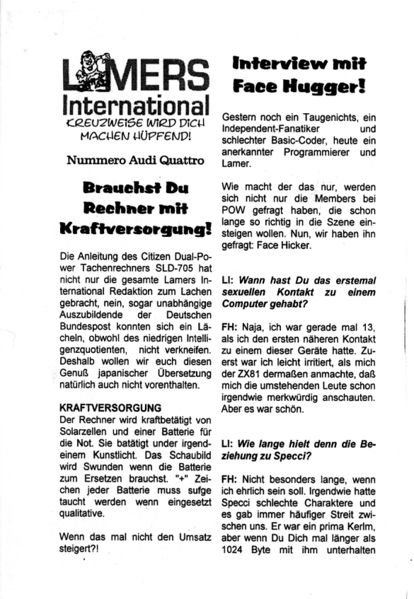 LAMERS International

KREUZWEISE WIRD DICH MACHEN HÜPFEND!

Nummero Audi Quattro

Brauchst Du Rechner mit Kraftversorgung!

Die Anleitung des Citizen Dual-Power Tachenrechners SLD-705 hat nicht nur die gesamte Lamers International Redaktion zum Lachen gebracht, nein, sogar unabhängige Auszubildende der Deutschen Bundespost konnten sich ein Lächeln, obwohl des niedrigen Intelligenzquotienten, nicht verkneifen. Deshalb wollen wir euch diesen Genuß japanischer Übersetzung natürlich auch nicht vorenthalten.

KRAFTVERSORGUNG
Der Rechner wird kraftbetätigt von Solarzellen und einer Batterie für die Not. Sie batätigt under irgendeinem Kunstlicht. Das Schaubild wird Swunden wenn die Batterie zum Ersetzen brauchst. "+" Zeichen jeder Batterie muss sufge taucht werden wenn eingesetzt qualitative.

Wenn das mal nicht den Umsatz steigert?!

Interview mit Face Hugger!

Gestern noch ein Taugenichts, ein Independent-Fanatiker und schlechter Basic-Coder, heute ein anerkannter Programmierer und Lamer.

Wie macht der das nur, werden sich nicht nur die Members bei POW gefragt haben, die schon lange so richtig in die Szene einsteigen wollen. Nun, wir haben ihn gefragt: Face Hicker.

LI: Wann hast Du das erstemal sexuellen Kontakt zu einem Computer gehabt?

FH: Naja, ich war gerade mal 13, als ich den ersten näheren Kontakt zu einem dieser Geräte hatte. Zuerst war ich leicht irritiert, als mich der ZX81 dermaßen anmachte, daß mich die umstehenden Leute schon irgendwie merkwürdig anschauten. Aber es war schön.

LI: Wie lange hielt denn die Beziehung zu Specci?

FH: Nicht besonders lange, wenn ich ehrlich sein soll. Irgendwie hatte Specci schlechte Charaktere und es gab immer häufiger Streit zwischen uns. Er war ein prima Kerlm, aber wenn Du Dich mal länger als 1024 Byte mit ihm unterhalten